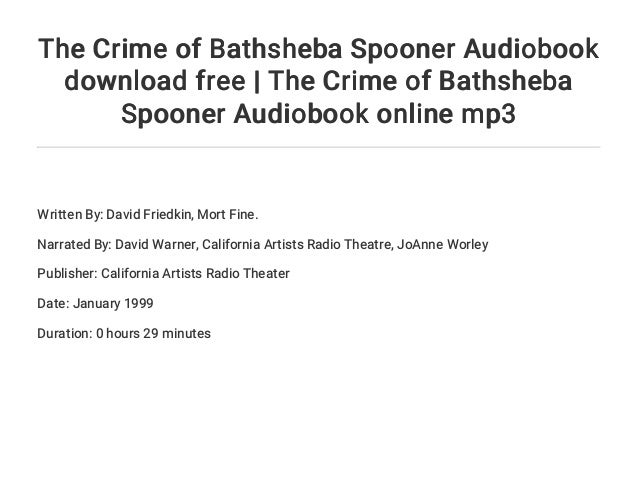 The Crime of Bathsheba Spooner Audiobook download free | The Crime of Bathsheba Spooner Audiobook online mp3

Written By: David Friedkin, Mort Fine.

Narrated By: David Warner, California Artists Radio Theatre, JoAnne Worley

Publisher: California Artists Radio Theater

Date: January 1999

Duration: 0 hours 29 minutes